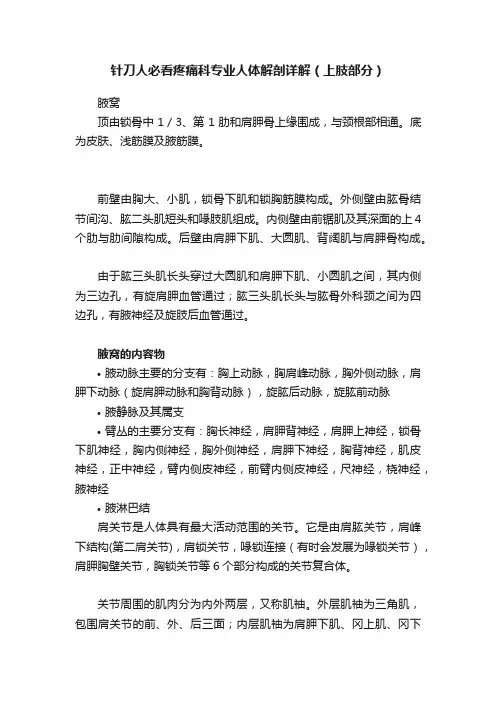 针刀人必看疼痛科专业人体解剖详解（上肢部分）

腋窝

顶由锁骨中 1 / 3、第 1 肋和肩胛骨上缘围成，与颈根部相通。底为皮肤、浅筋膜及腋筋膜。

前壁由胸大、小肌，锁骨下肌和锁胸筋膜构成。外侧壁由肱骨结节间沟、肱二头肌短头和喙肱肌组成。内侧壁由前锯肌及其深面的上 4 个肋与肋间隙构成。后壁由肩胛下肌、大圆肌、背阔肌与肩胛骨构成。

由于肱三头肌长头穿过大圆肌和肩胛下肌、小圆肌之间，其内侧为三边孔，有旋肩胛血管通过；肱三头肌长头与肱骨外科颈之间为四边孔，有腋神经及旋肱后血管通过。

腋窝的内容物

• 腋动脉主要的分支有：胸上动脉，胸肩峰动脉，胸外侧动脉，肩胛下动脉（旋肩胛动脉和胸背动脉），旋肱后动脉，旋肱前动脉

• 腋静脉及其属支

• 臂丛的主要分支有：胸长神经，肩胛背神经，肩胛上神经，锁骨下肌神经，胸内侧神经，胸外侧神经，肩胛下神经，胸背神经，肌皮神经，正中神经，臂内侧皮神经，前臂内侧皮神经，尺神经，桡神经，腋神经

• 腋淋巴结

肩关节是人体具有最大活动范围的关节。它是由肩肱关节，肩峰下结构(第二肩关节)，肩锁关节，喙锁连接（有时会发展为喙锁关节），肩胛胸壁关节，胸锁关节等 6 个部分构成的关节复合体。

关节周围的肌肉分为内外两层，又称肌袖。外层肌袖为三角肌，包围肩关节的前、外、后三面；内层肌袖为肩胛下肌、冈上肌、冈下